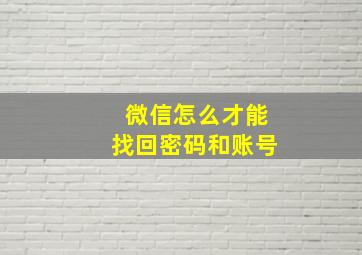 微信怎么才能
找回密码和账号